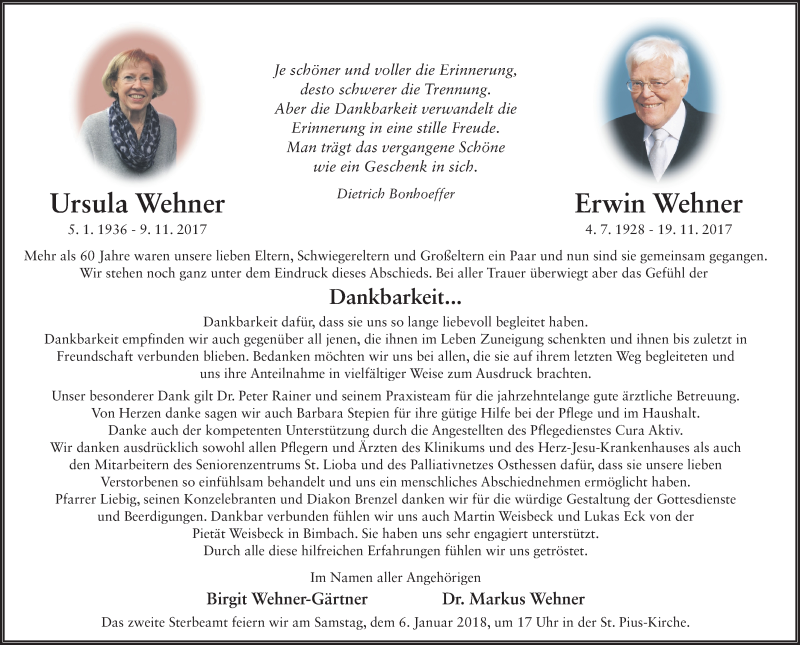 Je schöner und voller die Erinnerung,
desto schwerer die Trennung.
Aber die Dankbarkeit verwandelt die
Erinnerung in eine stille Freude.
Man trägt das vergangene Schöne
wie ein Geschenk in sich.

Dietrich Bonhoeffer

Ursula Wehner
5. 1. 1936 - 9. 11. 2017

Erwin Wehner
4. 7. 1928 - 19. 11. 2017

Mehr als 60 Jahre waren unsere lieben Eltern, Schwiegereltern und Großeltern ein Paar und nun sind sie gemeinsam gegangen. Wir stehen noch ganz unter dem Eindruck dieses Abschieds. Bei aller Trauer überwiegt aber das Gefühl der

Dankbarkeit...

Dankbarkeit dafür, dass sie uns so lange liebevoll begleitet haben.
Dankbarkeit empfinden wir auch gegenüber all jenen, die ihnen im Leben Zuneigung schenkten und ihnen bis zuletzt in Freundschaft verbunden blieben. Bedanken möchten wir uns bei allen, die sie auf ihrem letzten Weg begleiteten und uns ihre Anteilnahme in vielfältiger Weise zum Ausdruck brachten.

Unser besonderer Dank gilt Dr. Peter Rainer und seinem Praxisteam für die jahrzehntelange gute ärztliche Betreuung. Von Herzen danke sagen wir auch Barbara Stepien für ihre gütige Hilfe bei der Pflege und im Haushalt. Danke auch der kompetenten Unterstützung durch die Angestellten des Pflegedienstes Cura Aktiv. Wir danken ausdrücklich sowohl allen Pflegern und Ärzten des Klinikums und des Herz-Jesu-Krankenhauses als auch den Mitarbeitern des Seniorenzentrums St. Lioba und des Palliativnetzes Osthessen dafür, dass sie unsere lieben Verstorbenen so einfühlsam behandelt und uns ein menschliches Abschiednehmen ermöglicht haben. Pfarrer Liebig, seinen Konzelebranten und Diakon Brenzel danken wir für die würdige Gestaltung der Gottesdienste und Beerdigungen. Dankbar verbunden fühlen wir uns auch Martin Weisbeck und Lukas Eck von der Pietät Weisbeck in Bimbach. Sie haben uns sehr engagiert unterstützt. Durch alle diese hilfreichen Erfahrungen fühlen wir uns getröstet.

Im Namen aller Angehörigen

Birgit Wehner-Gärtner Dr. Markus Wehner

Das zweite Sterbeamt feiern wir am Samstag, dem 6. Januar 2018, um 17 Uhr in der St. Pius-Kirche.